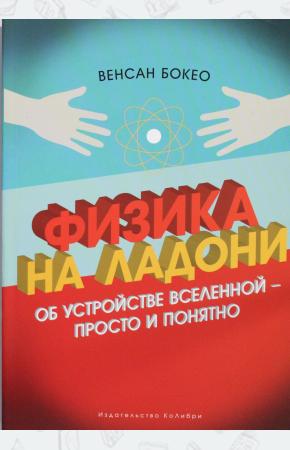 ВЕНСАН БОКЕО

ФИЗИКА НА ЛАДОНИ

ОБ УСТРОЙСТВЕ ВСЕЛЕННОЙ – ПРОСТО И ПОНЯТНО

Издательство КоЛибри